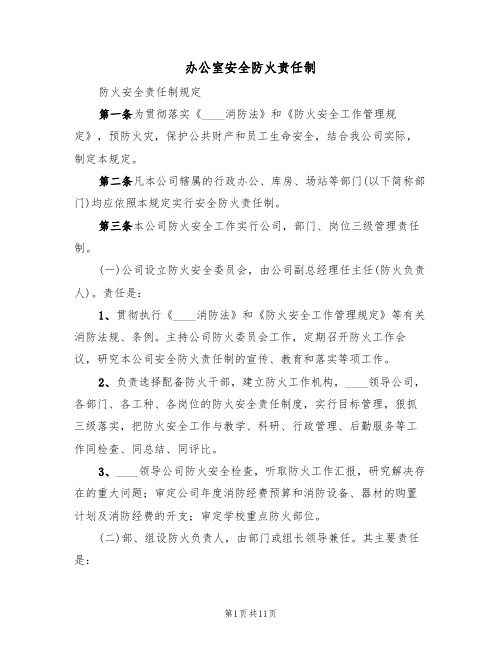 办公室安全防火责任制

防火安全责任制规定

第一条为贯彻落实《____消防法》和《防火安全工作管理规定》，预防火灾，保护公共财产和员工生命安全，结合我公司实际，制定本规定。

第二条凡本公司辖属的行政办公、库房、场站等部门(以下简称部门)均应依照本规定实行安全防火责任制。

第三条本公司防火安全工作实行公司，部门、岗位三级管理责任制。

(一)公司设立防火安全委员会，由公司副总经理任主任(防火负责人)。责任是：

1、贯彻执行《____消防法》和《防火安全工作管理规定》等有关消防法规、条例。主持公司防火委员会工作，定期召开防火工作会议，研究本公司安全防火责任制的宣传、教育和落实等项工作。

2、负责选择配备防火干部，建立防火工作机构，____领导公司，各部门、各工种、各岗位的防火安全责任制度，实行目标管理，狠抓三级落实，把防火安全工作与教学、科研、行政管理、后勤服务等工作同检查、同总结、同评比。

3、____领导公司防火安全检查，听取防火工作汇报，研究解决存在的重大问题；审定公司年度消防经费预算和消防设备、器材的购置计划及消防经费的开支；审定学校重点防火部位。

(二)部、组设防火负责人，由部门或组长领导兼任。其主要责任是：

第1页共11页